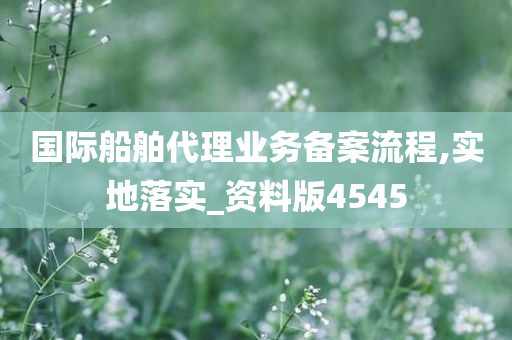 国际船舶代理业务备案流程,实地落实_资料版4545